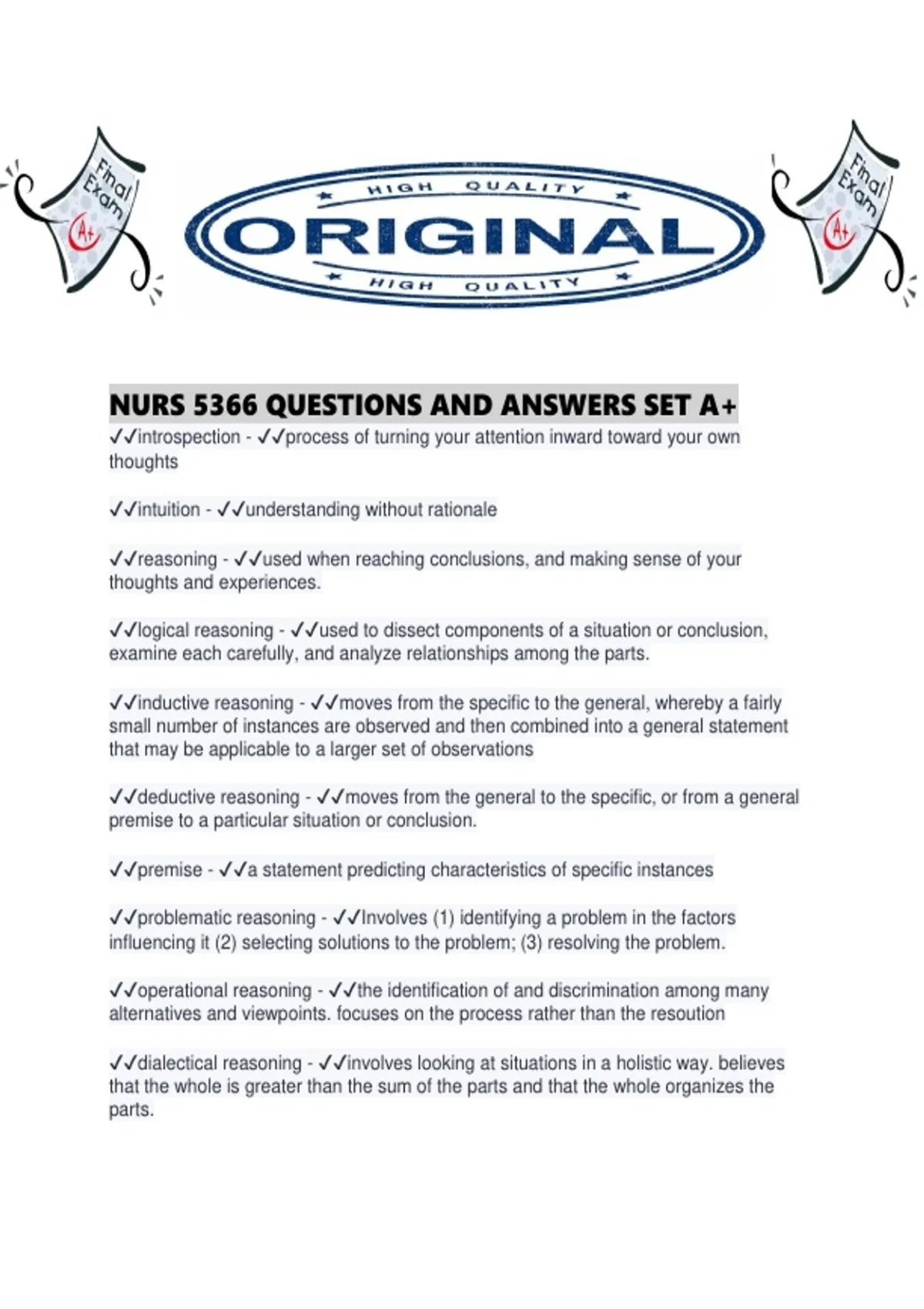 Final Exam
A+

HIGH QUALITY
ORIGINAL
HIGH QUALITY

Final Exam
A+

NURS 5366 QUESTIONS AND ANSWERS SET A+
✓✓introspection - ✓✓process of turning your attention inward toward your own thoughts

✓✓intuition - ✓✓understanding without rationale

✓✓reasoning - ✓✓used when reaching conclusions, and making sense of your thoughts and experiences.

✓✓logical reasoning - ✓✓used to dissect components of a situation or conclusion, examine each carefully, and analyze relationships among the parts.

✓✓inductive reasoning - ✓✓moves from the specific to the general, whereby a fairly small number of instances are observed and then combined into a general statement that may be applicable to a larger set of observations

✓✓deductive reasoning - ✓✓moves from the general to the specific, or from a general premise to a particular situation or conclusion.

✓✓premise - ✓✓a statement predicting characteristics of specific instances

✓✓problematic reasoning - ✓✓Involves (1) identifying a problem in the factors influencing it (2) selecting solutions to the problem; (3) resolving the problem.

✓✓operational reasoning - ✓✓the identification of and discrimination among many alternatives and viewpoints. focuses on the process rather than the resoution

✓✓dialectical reasoning - ✓✓involves looking at situations in a holistic way. believes that the whole is greater than the sum of the parts and that the whole organizes the parts.